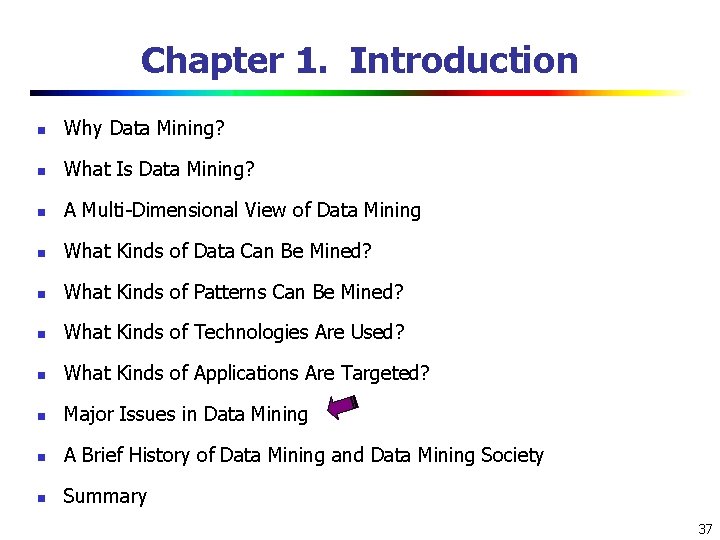 Chapter 1. Introduction

• Why Data Mining?
• What Is Data Mining?
• A Multi-Dimensional View of Data Mining
• What Kinds of Data Can Be Mined?
• What Kinds of Patterns Can Be Mined?
• What Kinds of Technologies Are Used?
• What Kinds of Applications Are Targeted?
• Major Issues in Data Mining
• A Brief History of Data Mining and Data Mining Society
• Summary

37